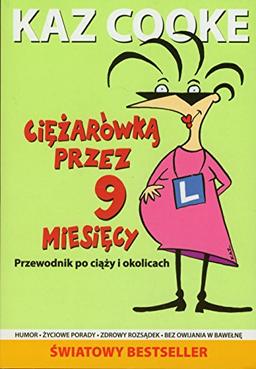 KAZ COOKE

CIĘŻARÓWKĄ PRZEZ 9 MIESIĘCY

Przewodnik po ciąży i okolicach

L

KAZ

HUMOR • ŻYCIOWE PORADY • ZDROWY ROZSĄDEK • BEZ OWIJANIA W BAWEŁNĘ

ŚWIATOWY BESTSELLER